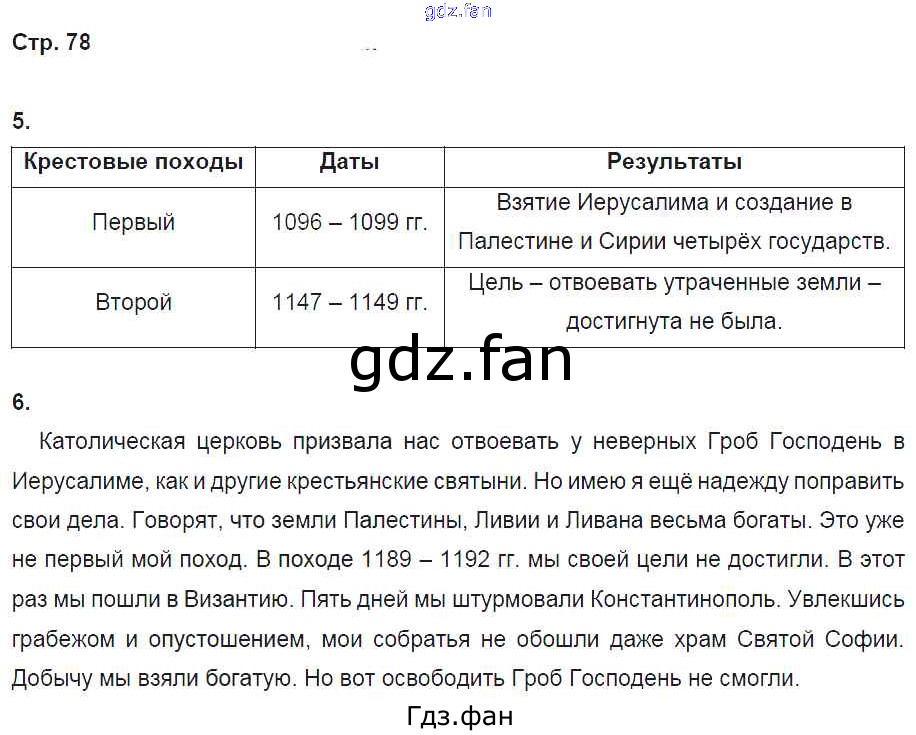 gdz.fan

Стр. 78

5.

| Крестовые походы | Даты | Результаты |
|---|---|---|
| Первый | 1096 – 1099 гг. | Взятие Иерусалима и создание в Палестине и Сирии четырёх государств. |
| Второй | 1147 – 1149 гг. | Цель – отвоевать утраченные земли – достигнута не была. |

gdz.fan

6.

Католическая церковь призвала нас отвоевать у неверных Гроб Господень в Иерусалиме, как и другие крестьянские святыни. Но имею я ещё надежду поправить свои дела. Говорят, что земли Палестины, Ливии и Ливана весьма богаты. Это уже не первый мой поход. В походе 1189 – 1192 гг. мы своей цели не достигли. В этот раз мы пошли в Византию. Пять дней мы штурмовали Константинополь. Увлекшись грабежом и опустошением, мои собратья не обошли даже храм Святой Софии. Добычу мы взяли богатую. Но вот освободить Гроб Господень не смогли.

Гдз.фан